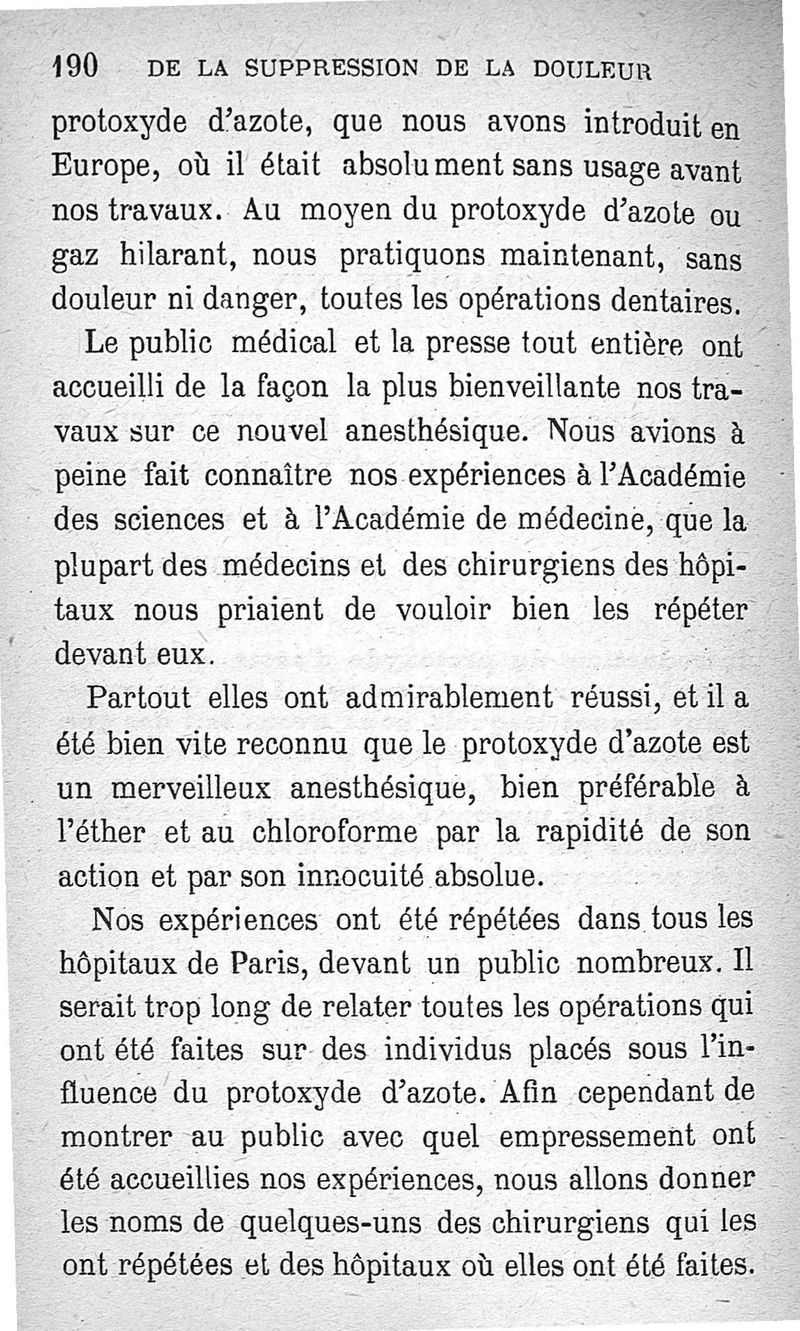 190 DE LA SUPPRESSION DE LA DOULEUR

protoxyde d'azote, que nous avons introduit en Europe, où il était absolument sans usage avant nos travaux. Au moyen du protoxyde d'azote ou gaz hilarant, nous pratiquons maintenant, sans douleur ni danger, toutes les opérations dentaires.

Le public médical et la presse tout entière ont accueilli de la façon la plus bienveillante nos travaux sur ce nouvel anesthésique. Nous avions à peine fait connaître nos expériences à l'Académie des sciences et à l'Académie de médecine, que la plupart des médecins et des chirurgiens des hôpitaux nous priaient de vouloir bien les répéter devant eux.

Partout elles ont admirablement réussi, et il a été bien vite reconnu que le protoxyde d'azote est un merveilleux anesthésique, bien préférable à l'éther et au chloroforme par la rapidité de son action et par son innocuité absolue.

Nos expériences ont été répétées dans tous les hôpitaux de Paris, devant un public nombreux. Il serait trop long de relater toutes les opérations qui ont été faites sur des individus placés sous l'influence du protoxyde d'azote. Afin cependant de montrer au public avec quel empressement ont été accueillies nos expériences, nous allons donner les noms de quelques-uns des chirurgiens qui les ont répétées et des hôpitaux où elles ont été faites.